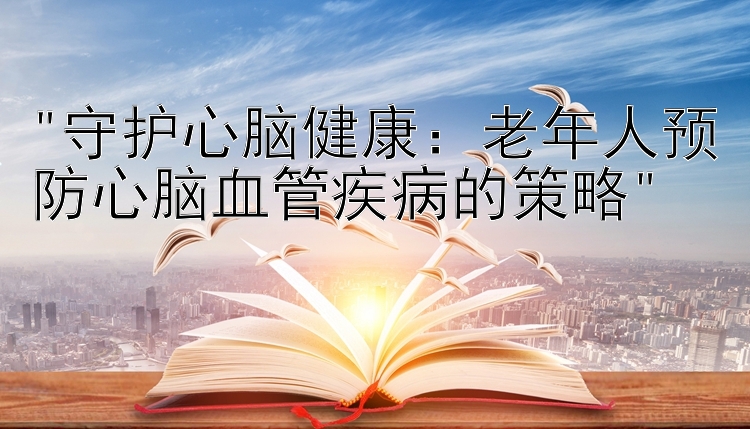 "守护心脑健康：老年人预防心脑血管疾病的策略"